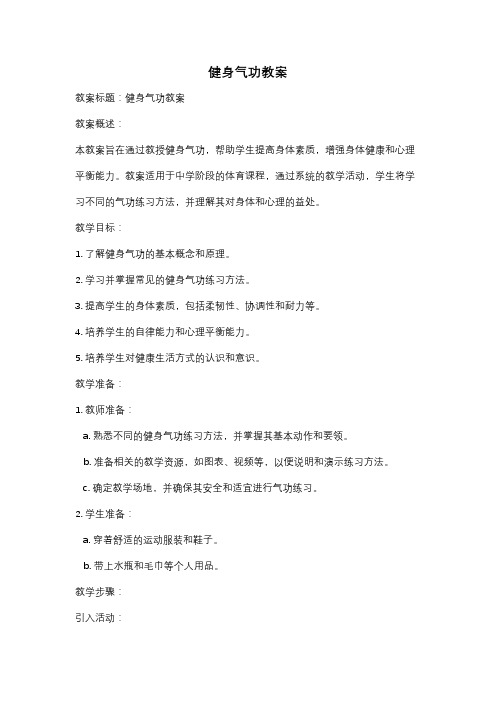 健身气功教案

教案标题：健身气功教案

教案概述：

本教案旨在通过教授健身气功，帮助学生提高身体素质，增强身体健康和心理平衡能力。教案适用于中学阶段的体育课程，通过系统的教学活动，学生将学习不同的气功练习方法，并理解其对身体和心理的益处。

教学目标：

1. 了解健身气功的基本概念和原理。

2. 学习并掌握常见的健身气功练习方法。

3. 提高学生的身体素质，包括柔韧性、协调性和耐力等。

4. 培养学生的自律能力和心理平衡能力。

5. 培养学生对健康生活方式的认识和意识。

教学准备：

1. 教师准备：

a. 熟悉不同的健身气功练习方法，并掌握其基本动作和要领。

b. 准备相关的教学资源，如图表、视频等，以便说明和演示练习方法。

c. 确定教学场地，并确保其安全和适宜进行气功练习。

2. 学生准备：

a. 穿着舒适的运动服装和鞋子。

b. 带上水瓶和毛巾等个人用品。

教学步骤：

引入活动：